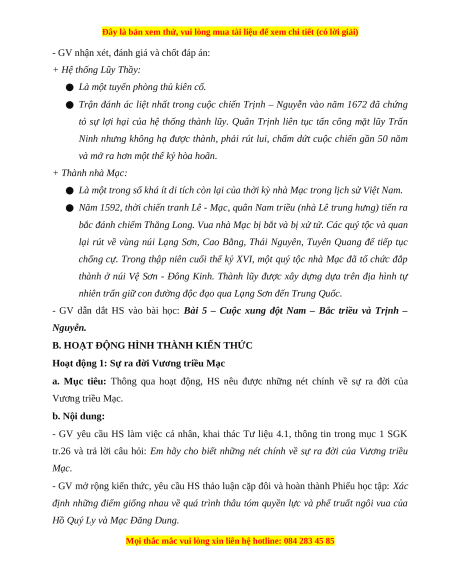 Đây là bản xem thử, vui lòng mua tài liệu để xem chi tiết (có lời giải)

- GV nhận xét, đánh giá và chốt đáp án:

+ Hệ thống Lũy Thầy:

● Là một tuyến phòng thủ kiên cố.

● Trận đánh ác liệt nhất trong cuộc chiến Trịnh – Nguyễn vào năm 1672 đã chứng tỏ sự lợi hại của hệ thống thành lũy. Quân Trịnh liên tục tấn công mặt lũy Trấn Ninh nhưng không hạ được thành, phải rút lui, chấm dứt cuộc chiến gần 50 năm và mở ra hơn một thế kỷ hòa hoãn.

+ Thành nhà Mạc:

● Là một trong số khá ít di tích còn lại của thời kỳ nhà Mạc trong lịch sử Việt Nam.

● Năm 1592, thời chiến tranh Lê - Mạc, quân Nam triều (nhà Lê trung hưng) tiến ra bắc đánh chiếm Thăng Long. Vua nhà Mạc bị bắt và bị xử tử. Các quý tộc và quan lại rút về vùng núi Lạng Sơn, Cao Bằng, Thái Nguyên, Tuyên Quang để tiếp tục chống cự. Trong thập niên cuối thế kỷ XVI, một quý tộc nhà Mạc đã tổ chức đắp thành ở núi Vệ Sơn - Đông Kinh. Thành lũy được xây dựng dựa trên địa hình tự nhiên trấn giữ con đường độc đạo qua Lạng Sơn đến Trung Quốc.

- GV dẫn dắt HS vào bài học: Bài 5 – Cuộc xung đột Nam – Bắc triều và Trịnh – Nguyễn.

B. HOẠT ĐỘNG HÌNH THÀNH KIẾN THỨC

Hoạt động 1: Sự ra đời Vương triều Mạc

a. Mục tiêu: Thông qua hoạt động, HS nêu được những nét chính về sự ra đời của Vương triều Mạc.

b. Nội dung:

- GV yêu cầu HS làm việc cá nhân, khai thác Tư liệu 4.1, thông tin trong mục 1 SGK tr.26 và trả lời câu hỏi: Em hãy cho biết những nét chính về sự ra đời của Vương triều Mạc.

- GV mở rộng kiến thức, yêu cầu HS thảo luận cặp đôi và hoàn thành Phiếu học tập: Xác định những điểm giống nhau về quá trình thâu tóm quyền lực và phế truất ngôi vua của Hồ Quý Ly và Mạc Đăng Dung.

Mọi thắc mắc vui lòng xin liên hệ hotline: 084 283 45 85